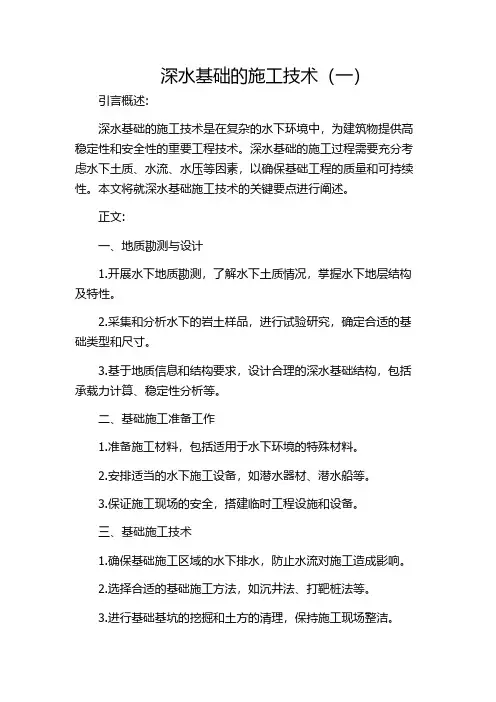 深水基础的施工技术（一）

引言概述:

深水基础的施工技术是在复杂的水下环境中，为建筑物提供高稳定性和安全性的重要工程技术。深水基础的施工过程需要充分考虑水下土质、水流、水压等因素，以确保基础工程的质量和可持续性。本文将就深水基础施工技术的关键要点进行阐述。

正文:

一、地质勘测与设计

1.开展水下地质勘测，了解水下土质情况，掌握水下地层结构及特性。

2.采集和分析水下的岩土样品，进行试验研究，确定合适的基础类型和尺寸。

3.基于地质信息和结构要求，设计合理的深水基础结构，包括承载力计算、稳定性分析等。

二、基础施工准备工作

1.准备施工材料，包括适用于水下环境的特殊材料。

2.安排适当的水下施工设备，如潜水器材、潜水船等。

3.保证施工现场的安全，搭建临时工程设施和设备。

三、基础施工技术

1.确保基础施工区域的水下排水，防止水流对施工造成影响。

2.选择合适的基础施工方法，如沉井法、打靶桩法等。

3.进行基础基坑的挖掘和土方的清理，保持施工现场整洁。